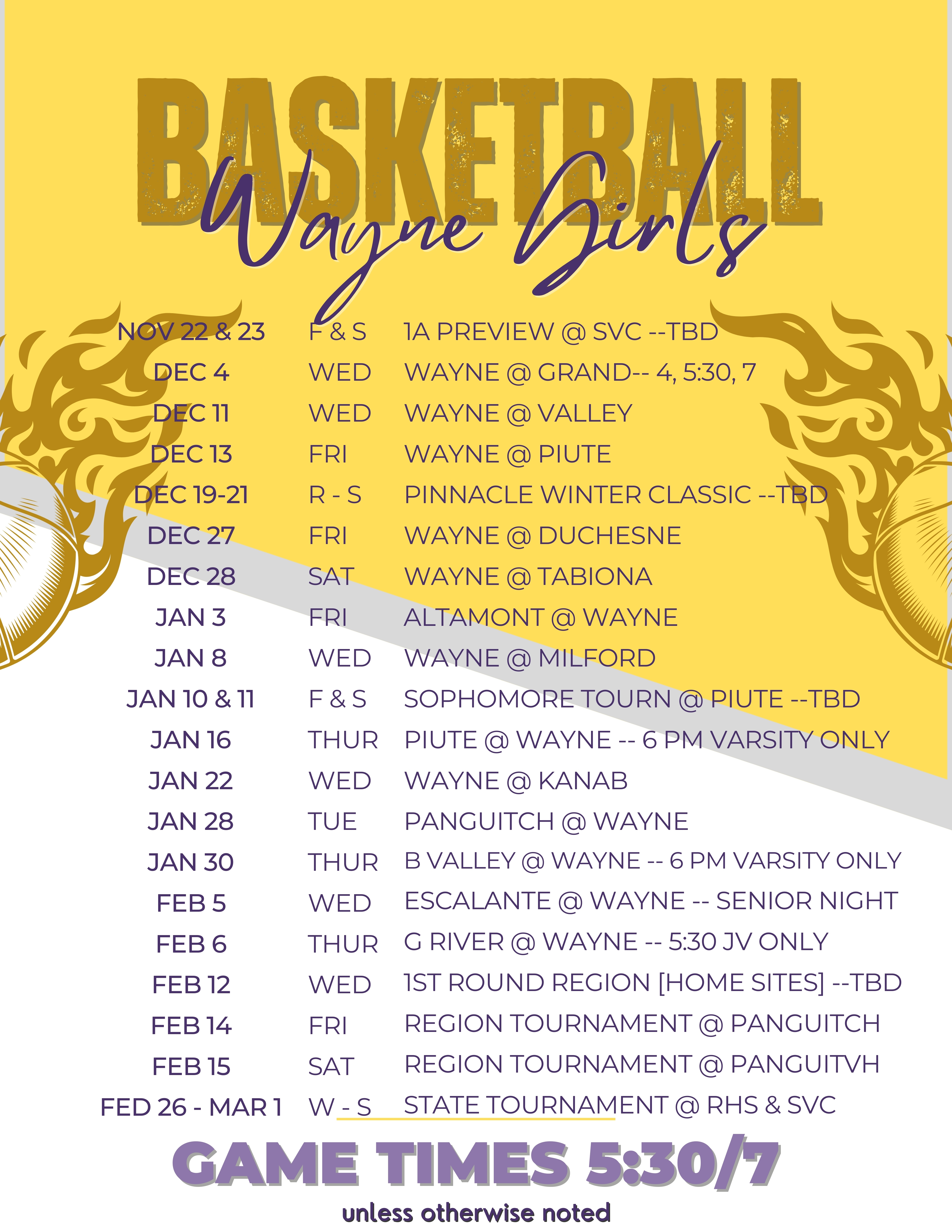 BASKETBALL
Wayne Girls

| | | |
|---|---|---|
| NOV 22 & 23 | F & S | 1A PREVIEW @ SVC --TBD |
| DEC 4 | WED | WAYNE @ GRAND-- 4, 5:30, 7 |
| DEC 11 | WED | WAYNE @ VALLEY |
| DEC 13 | FRI | WAYNE @ PIUTE |
| DEC 19-21 | R - S | PINNACLE WINTER CLASSIC --TBD |
| DEC 27 | FRI | WAYNE @ DUCHESNE |
| DEC 28 | SAT | WAYNE @ TABIONA |
| JAN 3 | FRI | ALTAMONT @ WAYNE |
| JAN 8 | WED | WAYNE @ MILFORD |
| JAN 10 & 11 | F & S | SOPHOMORE TOURN @ PIUTE --TBD |
| JAN 16 | THUR | PIUTE @ WAYNE -- 6 PM VARSITY ONLY |
| JAN 22 | WED | WAYNE @ KANAB |
| JAN 28 | TUE | PANGUITCH @ WAYNE |
| JAN 30 | THUR | B VALLEY @ WAYNE -- 6 PM VARSITY ONLY |
| FEB 5 | WED | ESCALANTE @ WAYNE -- SENIOR NIGHT |
| FEB 6 | THUR | G RIVER @ WAYNE -- 5:30 JV ONLY |
| FEB 12 | WED | 1ST ROUND REGION [HOME SITES] --TBD |
| FEB 14 | FRI | REGION TOURNAMENT @ PANGUITCH |
| FEB 15 | SAT | REGION TOURNAMENT @ PANGUITVH |
| FED 26 - MAR 1 | W - S | STATE TOURNAMENT @ RHS & SVC |

GAME TIMES 5:30/7
unless otherwise noted